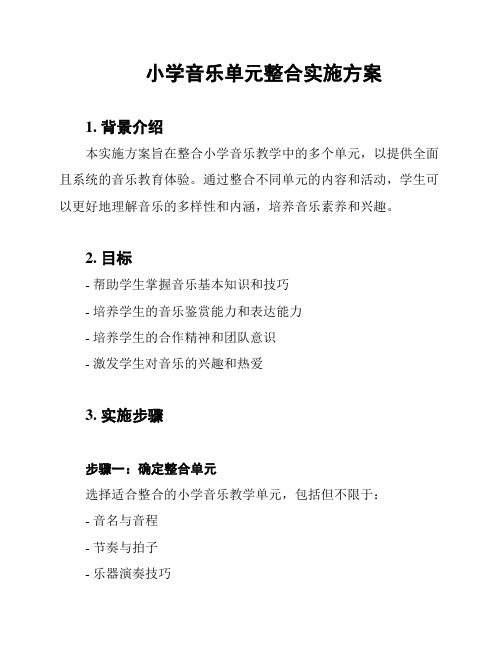 小学音乐单元整合实施方案

1. 背景介绍

本实施方案旨在整合小学音乐教学中的多个单元，以提供全面且系统的音乐教育体验。通过整合不同单元的内容和活动，学生可以更好地理解音乐的多样性和内涵，培养音乐素养和兴趣。

2. 目标

- 帮助学生掌握音乐基本知识和技巧
- 培养学生的音乐鉴赏能力和表达能力
- 培养学生的合作精神和团队意识
- 激发学生对音乐的兴趣和热爱

3. 实施步骤

步骤一：确定整合单元

选择适合整合的小学音乐教学单元，包括但不限于：

- 音名与音程
- 节奏与拍子
- 乐器演奏技巧